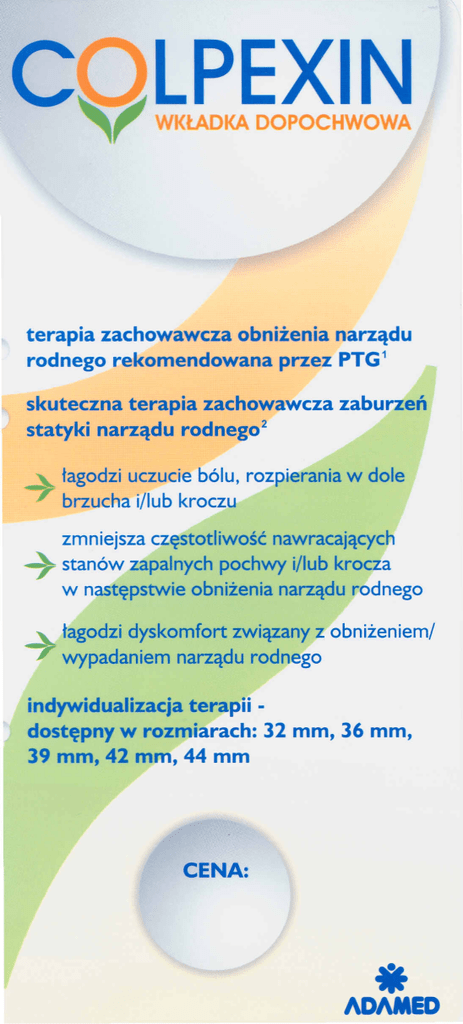 COLPEXIN
WKŁADKA DOPOCHWOWA

terapia zachowawcza obniżenia narządu rodnego rekomendowana przez PTG$^1$

skuteczna terapia zachowawcza zaburzeń statyki narządu rodnego$^2$

łagodzi uczucie bólu, rozpierania w dole brzucha i/lub kroczu

zmniejsza częstotliwość nawracających stanów zapalnych pochwy i/lub krocza w następstwie obniżenia narządu rodnego

łagodzi dyskomfort związany z obniżeniem/ wypadaniem narządu rodnego

indywidualizacja terapii - dostępny w rozmiarach: 32 mm, 36 mm, 39 mm, 42 mm, 44 mm

CENA:

ADAMED